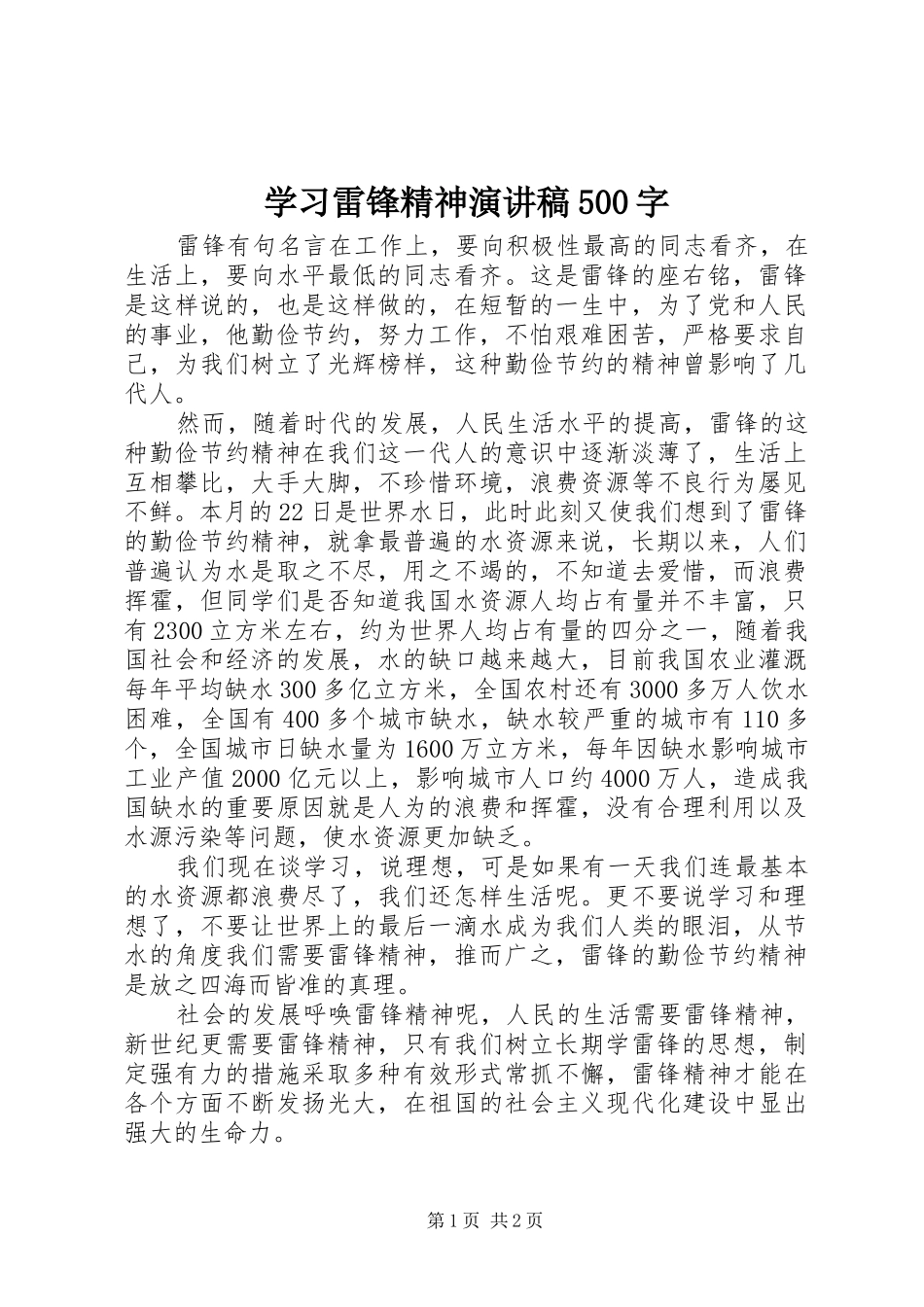 学习雷锋精神演讲稿500字

雷锋有句名言在工作上，要向积极性最高的同志看齐，在生活上，要向水平最低的同志看齐。这是雷锋的座右铭，雷锋是这样说的，也是这样做的，在短暂的一生中，为了党和人民的事业，他勤俭节约，努力工作，不怕艰难困苦，严格要求自己，为我们树立了光辉榜样，这种勤俭节约的精神曾影响了几代人。

然而，随着时代的发展，人民生活水平的提高，雷锋的这种勤俭节约精神在我们这一代人的意识中逐渐淡薄了，生活上互相攀比，大手大脚，不珍惜环境，浪费资源等不良行为屡见不鲜。本月的22日是世界水日，此时此刻又使我们想到了雷锋的勤俭节约精神，就拿最普遍的水资源来说，长期以来，人们普遍认为水是取之不尽，用之不竭的，不知道去爱惜，而浪费挥霍，但同学们是否知道我国水资源人均占有量并不丰富，只有2300立方米左右，约为世界人均占有量的四分之一，随着我国社会和经济的发展，水的缺口越来越大，目前我国农业灌溉每年平均缺水300多亿立方米，全国农村还有3000多万人饮水困难，全国有400多个城市缺水，缺水较严重的城市有110多个，全国城市日缺水量为1600万立方米，每年因缺水影响城市工业产值2000亿元以上，影响城市人口约4000万人，造成我国缺水的重要原因就是人为的浪费和挥霍，没有合理利用以及水源污染等问题，使水资源更加缺乏。

我们现在谈学习，说理想，可是如果有一天我们连最基本的水资源都浪费尽了，我们还怎样生活呢。更不要说学习和理想了，不要让世界上的最后一滴水成为我们人类的眼泪，从节水的角度我们需要雷锋精神，推而广之，雷锋的勤俭节约精神是放之四海而皆准的真理。

社会的发展呼唤雷锋精神呢，人民的生活需要雷锋精神，新世纪更需要雷锋精神，只有我们树立长期学雷锋的思想，制定强有力的措施采取多种有效形式常抓不懈，雷锋精神才能在各个方面不断发扬光大，在祖国的社会主义现代化建设中显出强大的生命力。

第1页 共2页